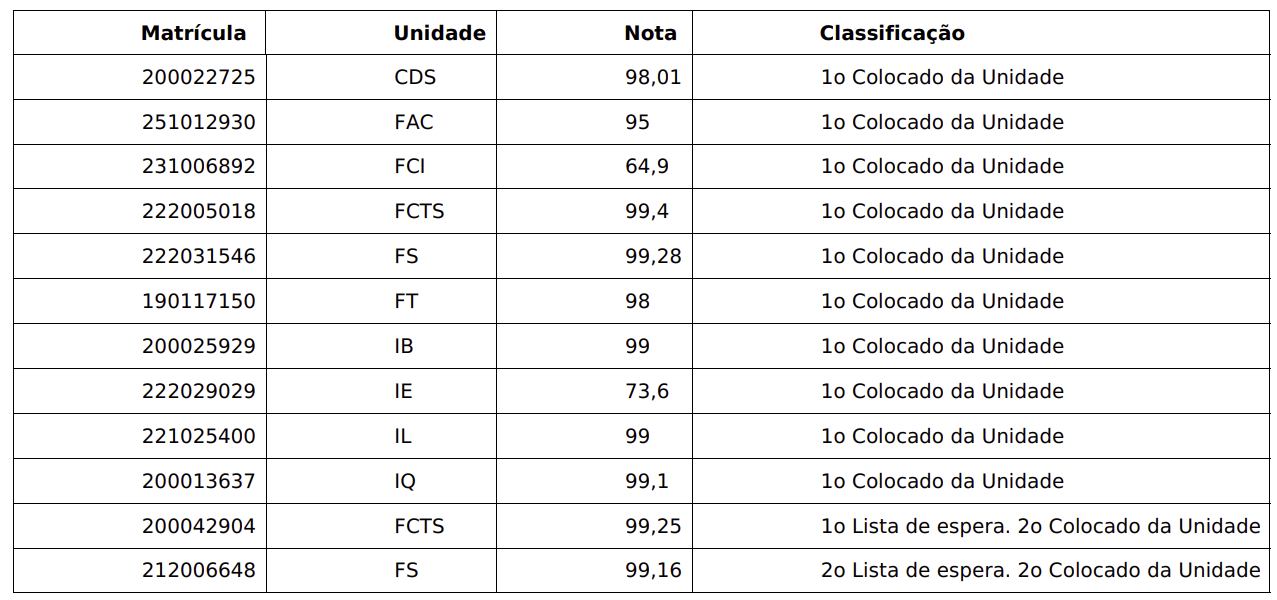 | Matrícula | Unidade | Nota | Classificação |
|---|---|---|---|
| 200022725 | CDS | 98,01 | 1o Colocado da Unidade |
| 251012930 | FAC | 95 | 1o Colocado da Unidade |
| 231006892 | FCI | 64,9 | 1o Colocado da Unidade |
| 222005018 | FCTS | 99,4 | 1o Colocado da Unidade |
| 222031546 | FS | 99,28 | 1o Colocado da Unidade |
| 190117150 | FT | 98 | 1o Colocado da Unidade |
| 200025929 | IB | 99 | 1o Colocado da Unidade |
| 222029029 | IE | 73,6 | 1o Colocado da Unidade |
| 221025400 | IL | 99 | 1o Colocado da Unidade |
| 200013637 | IQ | 99,1 | 1o Colocado da Unidade |
| 200042904 | FCTS | 99,25 | 1o Lista de espera. 2o Colocado da Unidade |
| 212006648 | FS | 99,16 | 2o Lista de espera. 2o Colocado da Unidade |